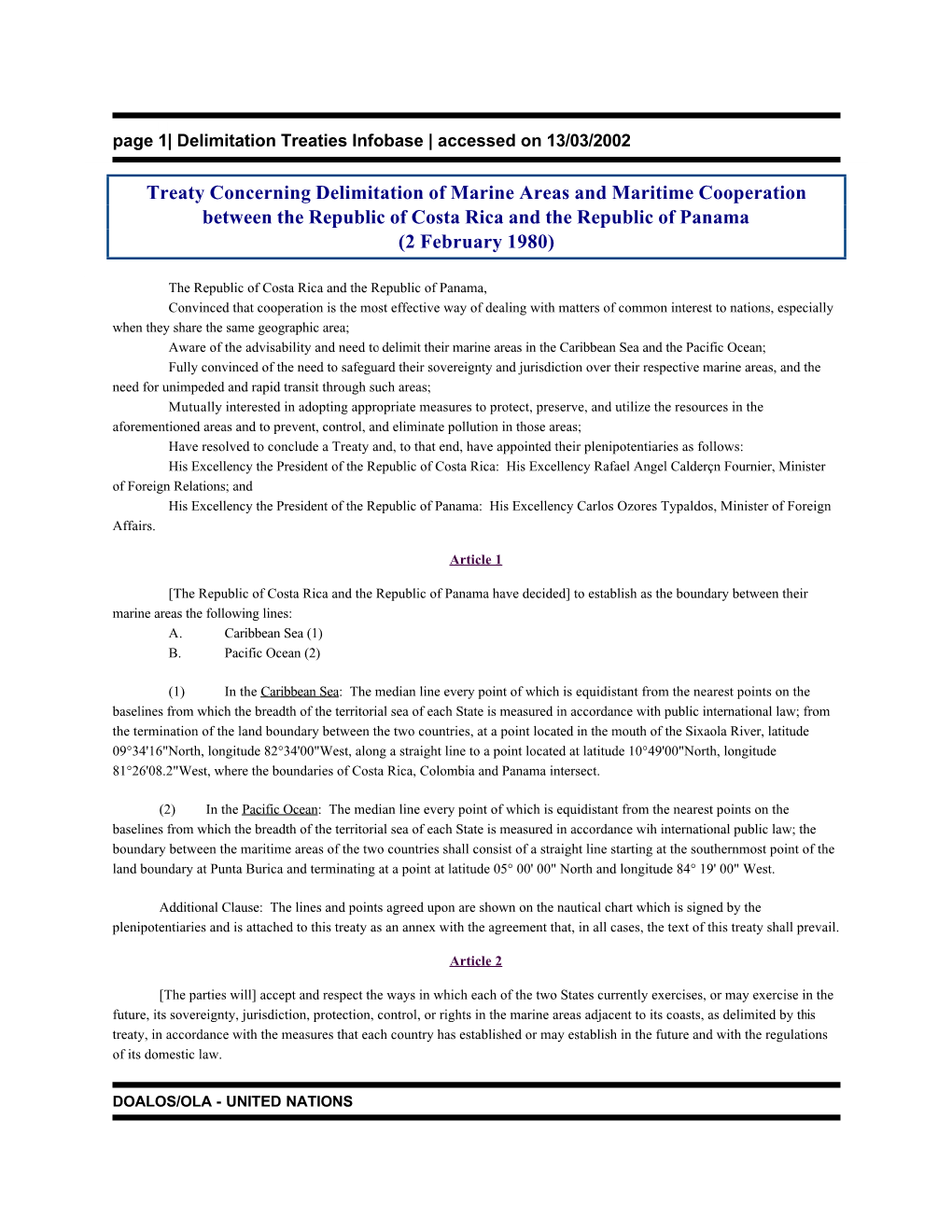 page 1| Delimitation Treaties Infobase | accessed on 13/03/2002

Treaty Concerning Delimitation of Marine Areas and Maritime Cooperation between the Republic of Costa Rica and the Republic of Panama
(2 February 1980)

The Republic of Costa Rica and the Republic of Panama,

Convinced that cooperation is the most effective way of dealing with matters of common interest to nations, especially when they share the same geographic area;

Aware of the advisability and need to delimit their marine areas in the Caribbean Sea and the Pacific Ocean;

Fully convinced of the need to safeguard their sovereignty and jurisdiction over their respective marine areas, and the need for unimpeded and rapid transit through such areas;

Mutually interested in adopting appropriate measures to protect, preserve, and utilize the resources in the aforementioned areas and to prevent, control, and eliminate pollution in those areas;

Have resolved to conclude a Treaty and, to that end, have appointed their plenipotentiaries as follows:

His Excellency the President of the Republic of Costa Rica: His Excellency Rafael Angel Calderçn Fournier, Minister of Foreign Relations; and

His Excellency the President of the Republic of Panama: His Excellency Carlos Ozores Typaldos, Minister of Foreign Affairs.

Article 1

[The Republic of Costa Rica and the Republic of Panama have decided] to establish as the boundary between their marine areas the following lines:

A. Caribbean Sea (1)

B. Pacific Ocean (2)

(1) In the Caribbean Sea: The median line every point of which is equidistant from the nearest points on the baselines from which the breadth of the territorial sea of each State is measured in accordance with public international law; from the termination of the land boundary between the two countries, at a point located in the mouth of the Sixaola River, latitude 09°34'16"North, longitude 82°34'00"West, along a straight line to a point located at latitude 10°49'00"North, longitude 81°26'08.2"West, where the boundaries of Costa Rica, Colombia and Panama intersect.

(2) In the Pacific Ocean: The median line every point of which is equidistant from the nearest points on the baselines from which the breadth of the territorial sea of each State is measured in accordance wih international public law; the boundary between the maritime areas of the two countries shall consist of a straight line starting at the southernmost point of the land boundary at Punta Burica and terminating at a point at latitude 05° 00' 00" North and longitude 84° 19' 00" West.

Additional Clause: The lines and points agreed upon are shown on the nautical chart which is signed by the plenipotentiaries and is attached to this treaty as an annex with the agreement that, in all cases, the text of this treaty shall prevail.

Article 2

[The parties will] accept and respect the ways in which each of the two States currently exercises, or may exercise in the future, its sovereignty, jurisdiction, protection, control, or rights in the marine areas adjacent to its coasts, as delimited by this treaty, in accordance with the measures that each country has established or may establish in the future and with the regulations of its domestic law.

DOALOS/OLA - UNITED NATIONS